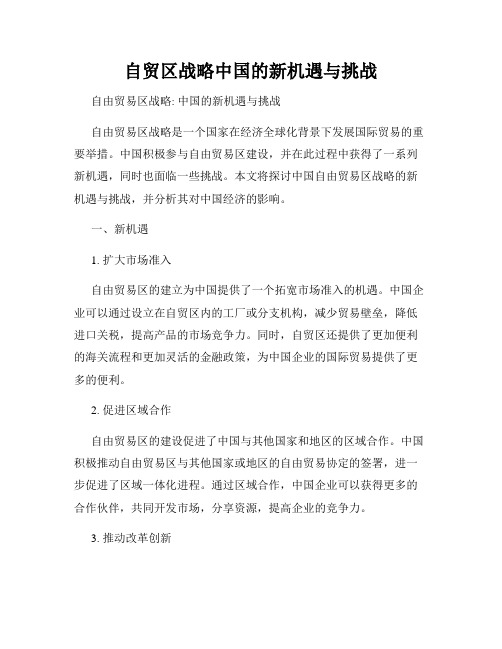 自贸区战略中国的新机遇与挑战

自由贸易区战略: 中国的新机遇与挑战

自由贸易区战略是一个国家在经济全球化背景下发展国际贸易的重要举措。中国积极参与自由贸易区建设，并在此过程中获得了一系列新机遇，同时也面临一些挑战。本文将探讨中国自由贸易区战略的新机遇与挑战，并分析其对中国经济的影响。

一、新机遇

1. 扩大市场准入

自由贸易区的建立为中国提供了一个拓宽市场准入的机遇。中国企业可以通过设立在自贸区内的工厂或分支机构，减少贸易壁垒，降低进口关税，提高产品的市场竞争力。同时，自贸区还提供了更加便利的海关流程和更加灵活的金融政策，为中国企业的国际贸易提供了更多的便利。

2. 促进区域合作

自由贸易区的建设促进了中国与其他国家和地区的区域合作。中国积极推动自由贸易区与其他国家或地区的自由贸易协定的签署，进一步促进了区域一体化进程。通过区域合作，中国企业可以获得更多的合作伙伴，共同开发市场，分享资源，提高企业的竞争力。

3. 推动改革创新